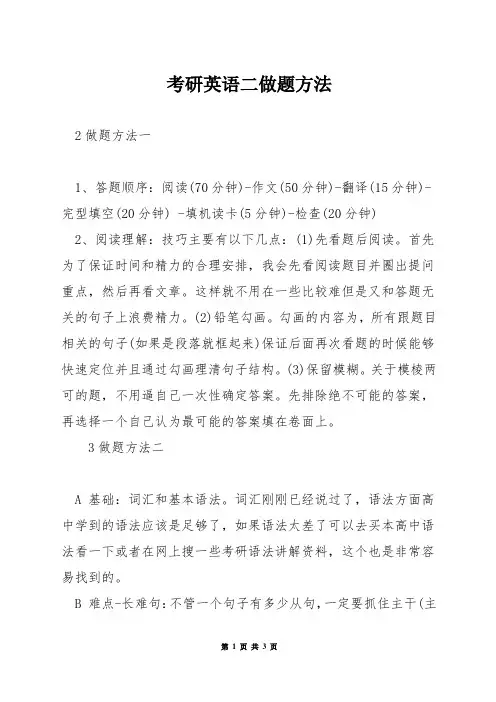 考研英语二做题方法

2 做题方法一

1、答题顺序：阅读(70 分钟)-作文(50 分钟)-翻译(15 分钟)-完型填空(20 分钟) -填机读卡(5 分钟)-检查(20 分钟)

2、阅读理解：技巧主要有以下几点：(1)先看题后阅读。首先为了保证时间和精力的合理安排，我会先看阅读题目并圈出提问重点，然后再看文章。这样就不用在一些比较难但是又和答题无关的句子上浪费精力。(2)铅笔勾画。勾画的内容为，所有跟题目相关的句子(如果是段落就框起来)保证后面再次看题的时候能够快速定位并且通过勾画理清句子结构。(3)保留模糊。关于模棱两可的题，不用逼自己一次性确定答案。先排除绝不可能的答案，再选择一个自己认为最可能的答案填在卷面上。

3 做题方法二

A 基础：词汇和基本语法。词汇刚刚已经说过了，语法方面高中学到的语法应该是足够了，如果语法太差了可以去买本高中语法看一下或者在网上搜一些考研语法讲解资料，这个也是非常容易找到的。

B 难点-长难句：不管一个句子有多少从句，一定要抓住主干(主

第 1 页 共 3 页